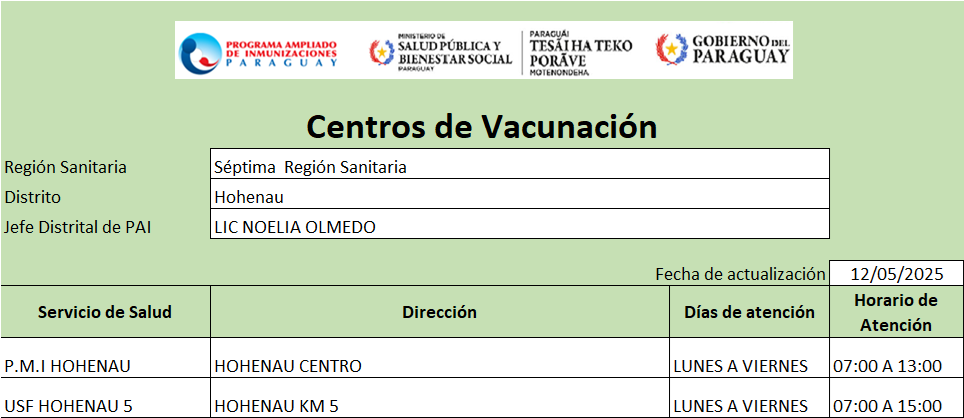 PROGRAMA AMPLIADO DE INMUNIZACIONES PARAGUAY

MINISTERIO DE SALUD PÚBLICA Y BIENESTAR SOCIAL PARAGUAY

PARAGUÁI TESÃI HA TEKO PORÃVE MOTENONDEHA

GOBIERNO DEL PARAGUAY

Centros de Vacunación

| Región Sanitaria | Séptima Región Sanitaria |
|---|---|
| Distrito | Hohenau |
| Jefe Distrital de PAI | LIC NOELIA OLMEDO |

Fecha de actualización 12/05/2025

| Servicio de Salud | Dirección | Días de atención | Horario de Atención |
|---|---|---|---|
| P.M.I HOHENAU | HOHENAU CENTRO | LUNES A VIERNES | 07:00 A 13:00 |
| USF HOHENAU 5 | HOHENAU KM 5 | LUNES A VIERNES | 07:00 A 15:00 |